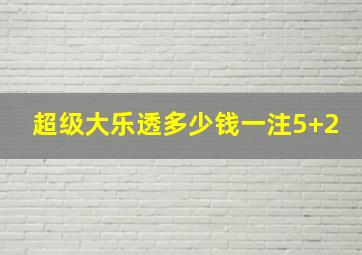 超级大乐透多少钱一注5+2